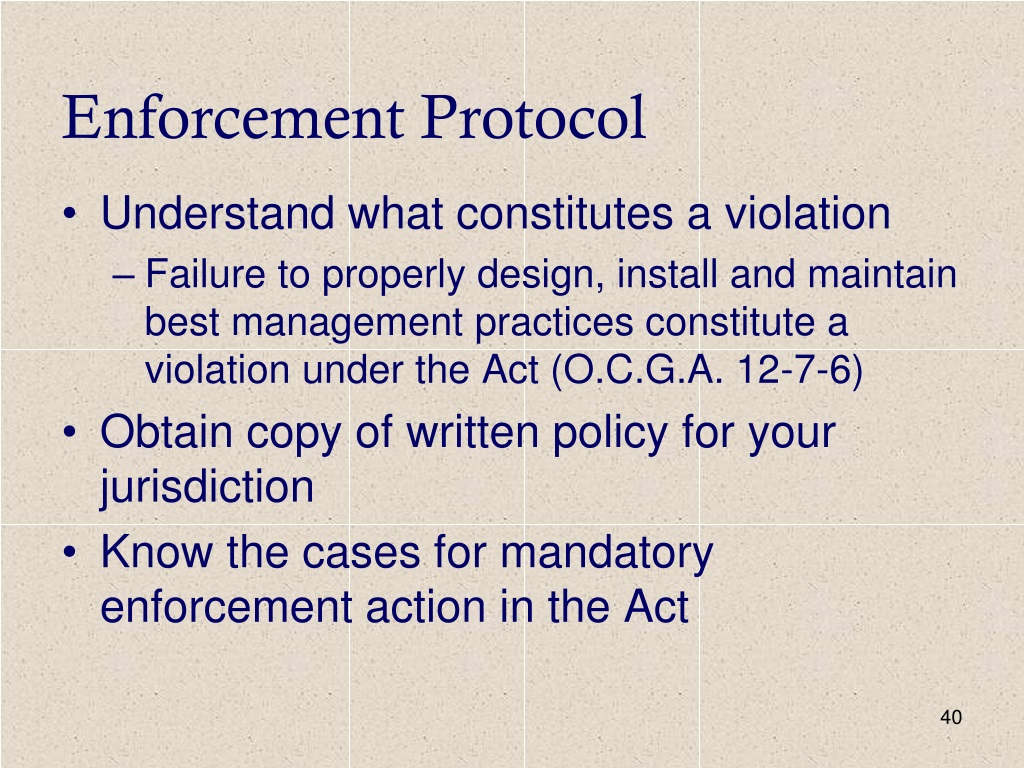 Enforcement Protocol

• Understand what constitutes a violation
– Failure to properly design, install and maintain best management practices constitute a violation under the Act (O.C.G.A. 12-7-6)

• Obtain copy of written policy for your jurisdiction

• Know the cases for mandatory enforcement action in the Act

40